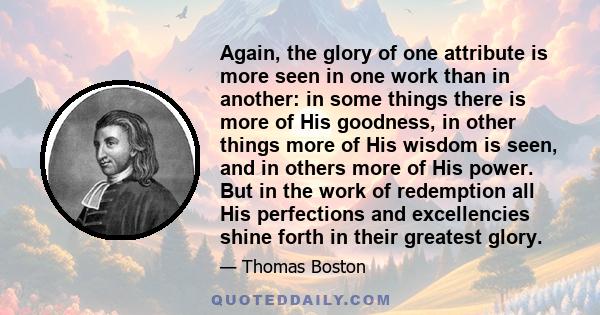 Again, the glory of one attribute is more seen in one work than in another: in some things there is more of His goodness, in other things more of His wisdom is seen, and in others more of His power. But in the work of redemption all His perfections and excellencies shine forth in their greatest glory.

— Thomas Boston

QUOTEDDAILY.COM